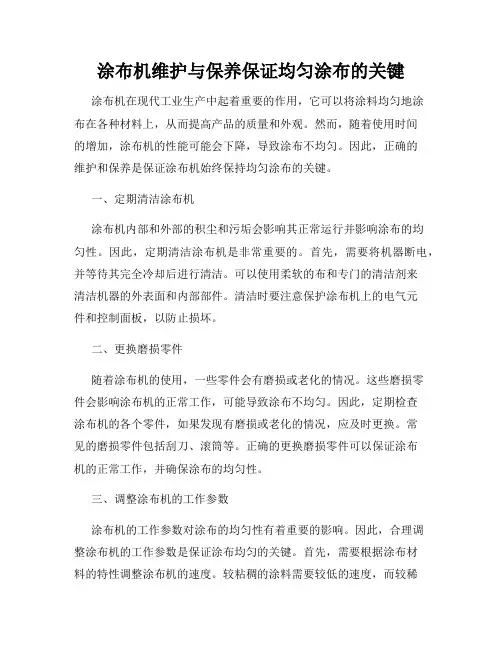 涂布机维护与保养保证均匀涂布的关键

涂布机在现代工业生产中起着重要的作用，它可以将涂料均匀地涂布在各种材料上，从而提高产品的质量和外观。然而，随着使用时间的增加，涂布机的性能可能会下降，导致涂布不均匀。因此，正确的维护和保养是保证涂布机始终保持均匀涂布的关键。

一、定期清洁涂布机

涂布机内部和外部的积尘和污垢会影响其正常运行并影响涂布的均匀性。因此，定期清洁涂布机是非常重要的。首先，需要将机器断电，并等待其完全冷却后进行清洁。可以使用柔软的布和专门的清洁剂来清洁机器的外表面和内部部件。清洁时要注意保护涂布机上的电气元件和控制面板，以防止损坏。

二、更换磨损零件

随着涂布机的使用，一些零件会有磨损或老化的情况。这些磨损零件会影响涂布机的正常工作，可能导致涂布不均匀。因此，定期检查涂布机的各个零件，如果发现有磨损或老化的情况，应及时更换。常见的磨损零件包括刮刀、滚筒等。正确的更换磨损零件可以保证涂布机的正常工作，并确保涂布的均匀性。

三、调整涂布机的工作参数

涂布机的工作参数对涂布的均匀性有着重要的影响。因此，合理调整涂布机的工作参数是保证涂布均匀的关键。首先，需要根据涂布材料的特性调整涂布机的速度。较粘稠的涂料需要较低的速度，而较稀